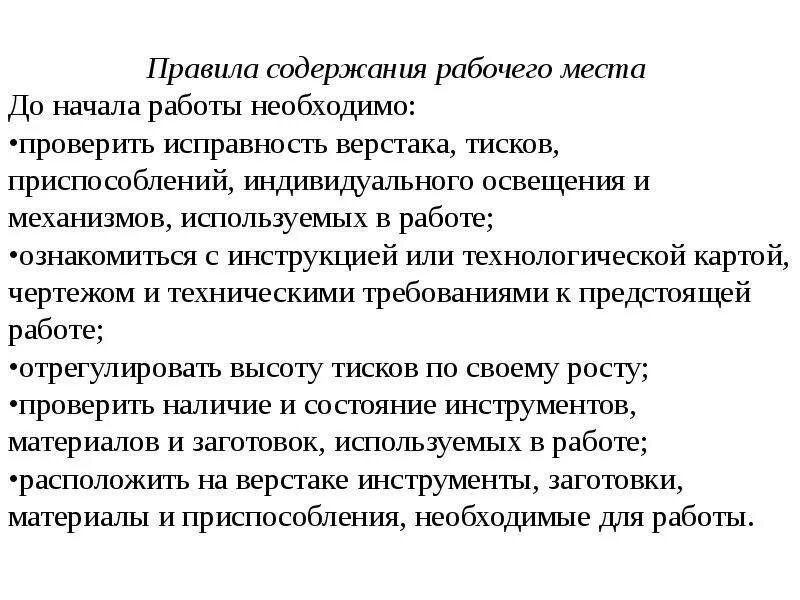 Правила содержания рабочего места

До начала работы необходимо:

•проверить исправность верстака, тисков, приспособлений, индивидуального освещения и механизмов, используемых в работе;

•ознакомиться с инструкцией или технологической картой, чертежом и техническими требованиями к предстоящей работе;

•отрегулировать высоту тисков по своему росту;

•проверить наличие и состояние инструментов, материалов и заготовок, используемых в работе;

•расположить на верстаке инструменты, заготовки, материалы и приспособления, необходимые для работы.